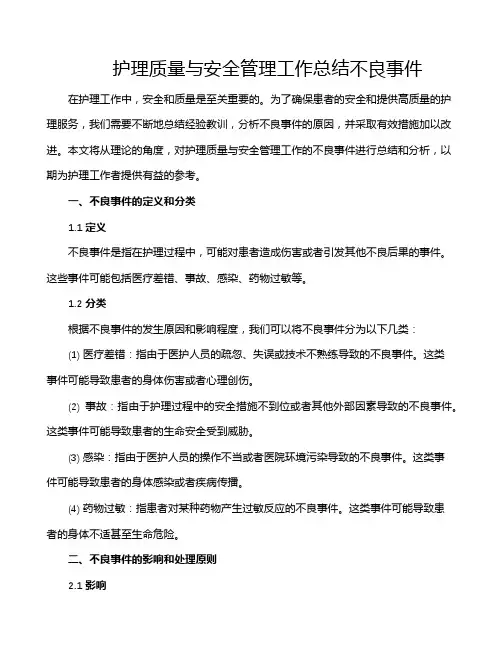 护理质量与安全管理工作总结不良事件

在护理工作中，安全和质量是至关重要的。为了确保患者的安全和提供高质量的护理服务，我们需要不断地总结经验教训，分析不良事件的原因，并采取有效措施加以改进。本文将从理论的角度，对护理质量与安全管理工作的不良事件进行总结和分析，以期为护理工作者提供有益的参考。

一、不良事件的定义和分类

1.1 定义

不良事件是指在护理过程中，可能对患者造成伤害或者引发其他不良后果的事件。这些事件可能包括医疗差错、事故、感染、药物过敏等。

1.2 分类

根据不良事件的发生原因和影响程度，我们可以将不良事件分为以下几类：

⑴ 医疗差错：指由于医护人员的疏忽、失误或技术不熟练导致的不良事件。这类事件可能导致患者的身体伤害或者心理创伤。

⑵ 事故：指由于护理过程中的安全措施不到位或者其他外部因素导致的不良事件。这类事件可能导致患者的生命安全受到威胁。

⑶ 感染：指由于医护人员的操作不当或者医院环境污染导致的不良事件。这类事件可能导致患者的身体感染或者疾病传播。

⑷ 药物过敏：指患者对某种药物产生过敏反应的不良事件。这类事件可能导致患者的身体不适甚至生命危险。

二、不良事件的影响和处理原则

2.1 影响